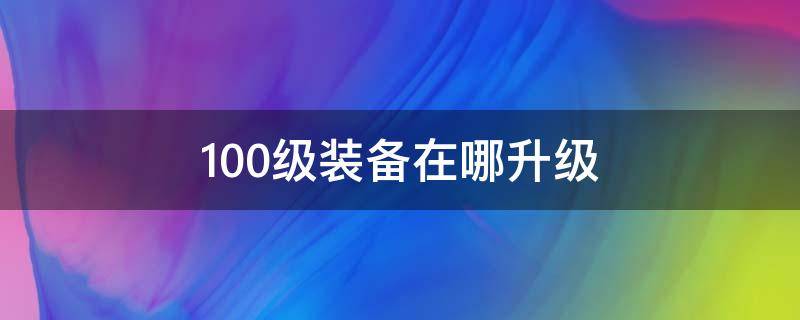 100级装备在哪升级